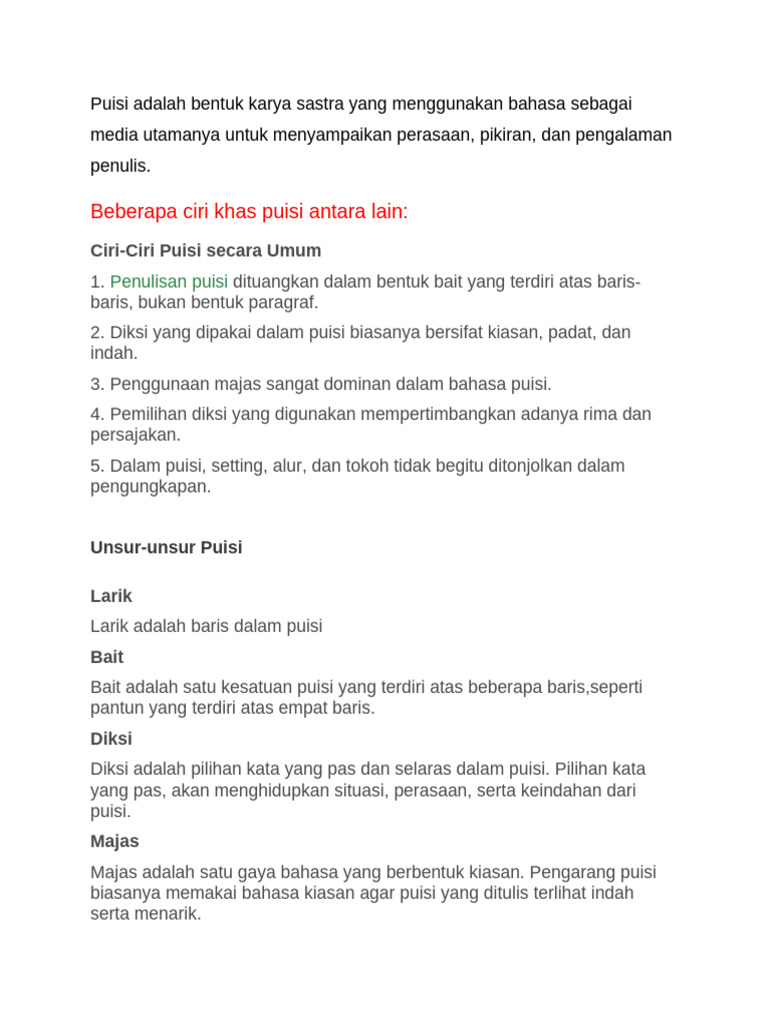 Puisi adalah bentuk karya sastra yang menggunakan bahasa sebagai media utamanya untuk menyampaikan perasaan, pikiran, dan pengalaman penulis.

Beberapa ciri khas puisi antara lain:

Ciri-Ciri Puisi secara Umum

1. Penulisan puisi dituangkan dalam bentuk bait yang terdiri atas baris-baris, bukan bentuk paragraf.

2. Diksi yang dipakai dalam puisi biasanya bersifat kiasan, padat, dan indah.

3. Penggunaan majas sangat dominan dalam bahasa puisi.

4. Pemilihan diksi yang digunakan mempertimbangkan adanya rima dan persajakan.

5. Dalam puisi, setting, alur, dan tokoh tidak begitu ditonjolkan dalam pengungkapan.

Unsur-unsur Puisi

Larik

Larik adalah baris dalam puisi

Bait

Bait adalah satu kesatuan puisi yang terdiri atas beberapa baris,seperti pantun yang terdiri atas empat baris.

Diksi

Diksi adalah pilihan kata yang pas dan selaras dalam puisi. Pilihan kata yang pas, akan menghidupkan situasi, perasaan, serta keindahan dari puisi.

Majas

Majas adalah satu gaya bahasa yang berbentuk kiasan. Pengarang puisi biasanya memakai bahasa kiasan agar puisi yang ditulis terlihat indah serta menarik.